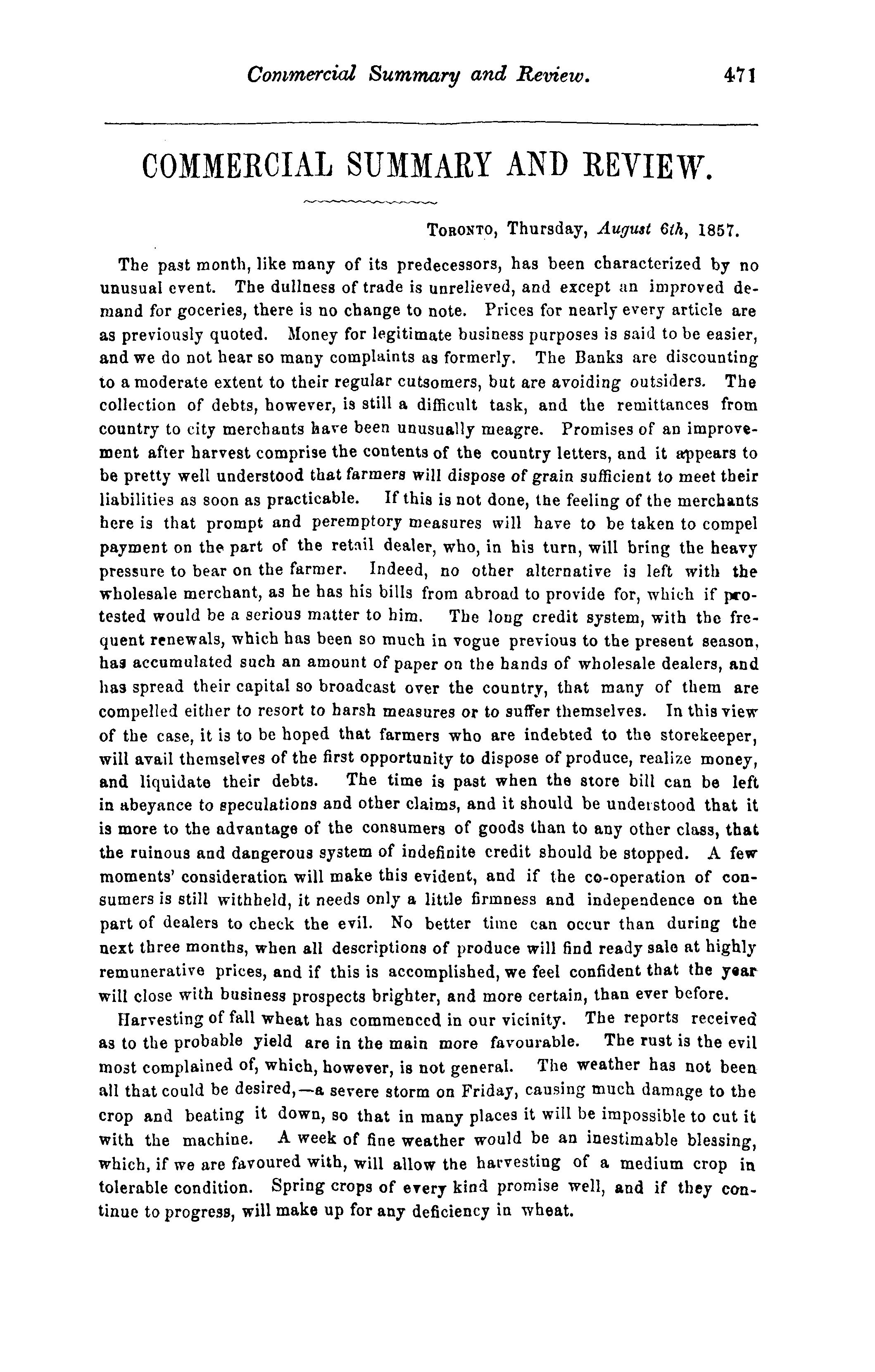 Commercial Summary and Review. 471

COMMERCIAL SUMMARY AND REVIEW.

TORONTO, Thursday, August 6th, 1857.

The past month, like many of its predecessors, has been characterized by no unusual event. The dullness of trade is unrelieved, and except an improved demand for goceries, there is no change to note. Prices for nearly every article are as previously quoted. Money for legitimate business purposes is said to be easier, and we do not hear so many complaints as formerly. The Banks are discounting to a moderate extent to their regular cutsomers, but are avoiding outsiders. The collection of debts, however, is still a difficult task, and the remittances from country to city merchants have been unusually meagre. Promises of an improvement after harvest comprise the contents of the country letters, and it appears to be pretty well understood that farmers will dispose of grain sufficient to meet their liabilities as soon as practicable. If this is not done, the feeling of the merchants here is that prompt and peremptory measures will have to be taken to compel payment on the part of the retail dealer, who, in his turn, will bring the heavy pressure to bear on the farmer. Indeed, no other alternative is left with the wholesale merchant, as he has his bills from abroad to provide for, which if protested would be a serious matter to him. The long credit system, with the frequent renewals, which has been so much in vogue previous to the present season, has accumulated such an amount of paper on the hands of wholesale dealers, and has spread their capital so broadcast over the country, that many of them are compelled either to resort to harsh measures or to suffer themselves. In this view of the case, it is to be hoped that farmers who are indebted to the storekeeper, will avail themselves of the first opportunity to dispose of produce, realize money, and liquidate their debts. The time is past when the store bill can be left in abeyance to speculations and other claims, and it should be understood that it is more to the advantage of the consumers of goods than to any other class, that the ruinous and dangerous system of indefinite credit should be stopped. A few moments' consideration will make this evident, and if the co-operation of consumers is still withheld, it needs only a little firmness and independence on the part of dealers to check the evil. No better time can occur than during the next three months, when all descriptions of produce will find ready sale at highly remunerative prices, and if this is accomplished, we feel confident that the year will close with business prospects brighter, and more certain, than ever before.

Harvesting of fall wheat has commenced in our vicinity. The reports received as to the probable yield are in the main more favourable. The rust is the evil most complained of, which, however, is not general. The weather has not been all that could be desired,—a severe storm on Friday, causing much damage to the crop and beating it down, so that in many places it will be impossible to cut it with the machine. A week of fine weather would be an inestimable blessing, which, if we are favoured with, will allow the harvesting of a medium crop in tolerable condition. Spring crops of every kind promise well, and if they continue to progress, will make up for any deficiency in wheat.